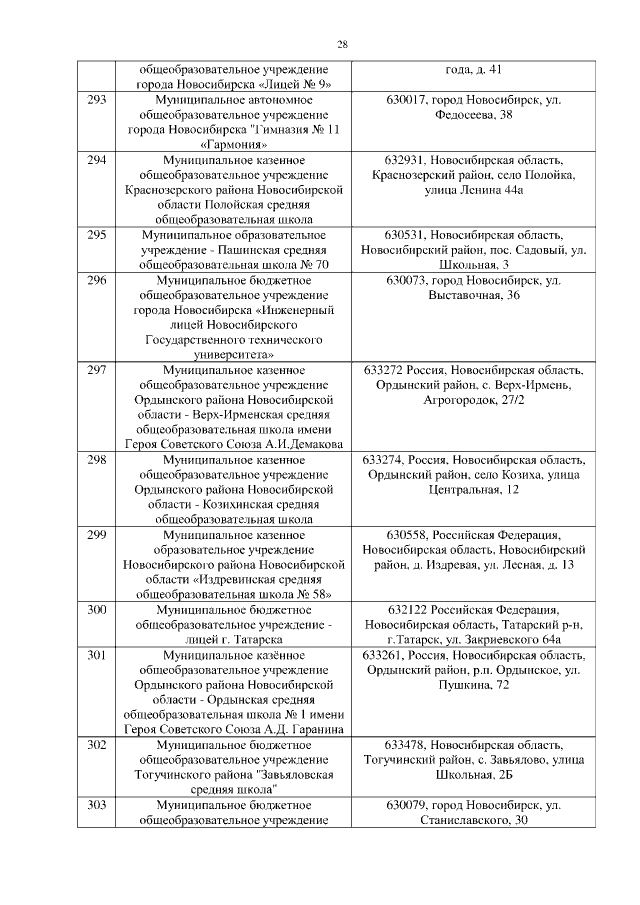 28

|  | общеобразовательное учреждение города Новосибирска «Лицей № 9» | года, д. 41 |
|---|---|---|
| 293 | Муниципальное автономное общеобразовательное учреждение города Новосибирска "Гимназия № 11 «Гармония» | 630017, город Новосибирск, ул. Федосеева, 38 |
| 294 | Муниципальное казенное общеобразовательное учреждение Краснозерского района Новосибирской области Полойская средняя общеобразовательная школа | 632931, Новосибирская область, Краснозерский район, село Полойка, улица Ленина 44а |
| 295 | Муниципальное образовательное учреждение - Пашинская средняя общеобразовательная школа № 70 | 630531, Новосибирская область, Новосибирский район, пос. Садовый, ул. Школьная, 3 |
| 296 | Муниципальное бюджетное общеобразовательное учреждение города Новосибирска «Инженерный лицей Новосибирского Государственного технического университета» | 630073, город Новосибирск, ул. Выставочная, 36 |
| 297 | Муниципальное казенное общеобразовательное учреждение Ордынского района Новосибирской области - Верх-Ирменская средняя общеобразовательная школа имени Героя Советского Союза А.И.Демакова | 633272 Россия, Новосибирская область, Ордынский район, с. Верх-Ирмень, Агрогородок, 27/2 |
| 298 | Муниципальное казенное общеобразовательное учреждение Ордынского района Новосибирской области - Козихинская средняя общеобразовательная школа | 633274, Россия, Новосибирская область, Ордынский район, село Козиха, улица Центральная, 12 |
| 299 | Муниципальное казенное образовательное учреждение Новосибирского района Новосибирской области «Издревинская средняя общеобразовательная школа № 58» | 630558, Российская Федерация, Новосибирская область, Новосибирский район, д. Издревая, ул. Лесная, д. 13 |
| 300 | Муниципальное бюджетное общеобразовательное учреждение - лицей г. Татарска | 632122 Российская Федерация, Новосибирская область, Татарский р-н, г.Татарск, ул. Закриевского 64а |
| 301 | Муниципальное казённое общеобразовательное учреждение Ордынского района Новосибирской области - Ордынская средняя общеобразовательная школа № 1 имени Героя Советского Союза А.Д. Гаранина | 633261, Россия, Новосибирская область, Ордынский район, р.п. Ордынское, ул. Пушкина, 72 |
| 302 | Муниципальное бюджетное общеобразовательное учреждение Тогучинского района "Завьяловская средняя школа" | 633478, Новосибирская область, Тогучинский район, с. Завьялово, улица Школьная, 2Б |
| 303 | Муниципальное бюджетное общеобразовательное учреждение | 630079, город Новосибирск, ул. Станиславского, 30 |